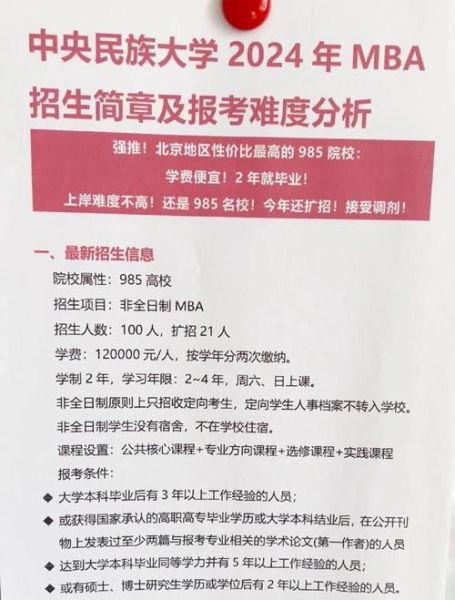 中央民族大学 2024 年 MBA
招生简章及报考难度分析

强推！北京地区性价比最高的 985 院校：
学费便宜！2 年就毕业！
上岸难度不高！还是 985 名校！今年还扩招！接受调剂！

一、最新招生信息

院校属性：985 高校

招生项目：非全日制 MBA

招生人数：100 人，扩招 21 人

学费：120000 元/人，按学年分两次缴纳。

学制 2 年，学习年限：2~4 年，周六、日上课。

非全日制原则上只招收定向考生，定向学生人事档案不转入学校。

非全日制学生没有宿舍，不在学校住宿。

课程设置：公共核心课程+专业方向课程+选修课程+实践课程

报考条件：

◆ 大学本科毕业后有 3 年以上工作经验的人员；

◆ 或获得国家承认的高职高专毕业学历或大学本科结业后，在公开刊物上发表过至少两篇与报考专业相关的学术论文(第一作者)的人员

◆ 达到大学本科毕业同等学力并有 5 年以上工作经验的人员；

◆ 或有硕士、博士研究生学历或学位后有 2 年以上工作经验的人员。